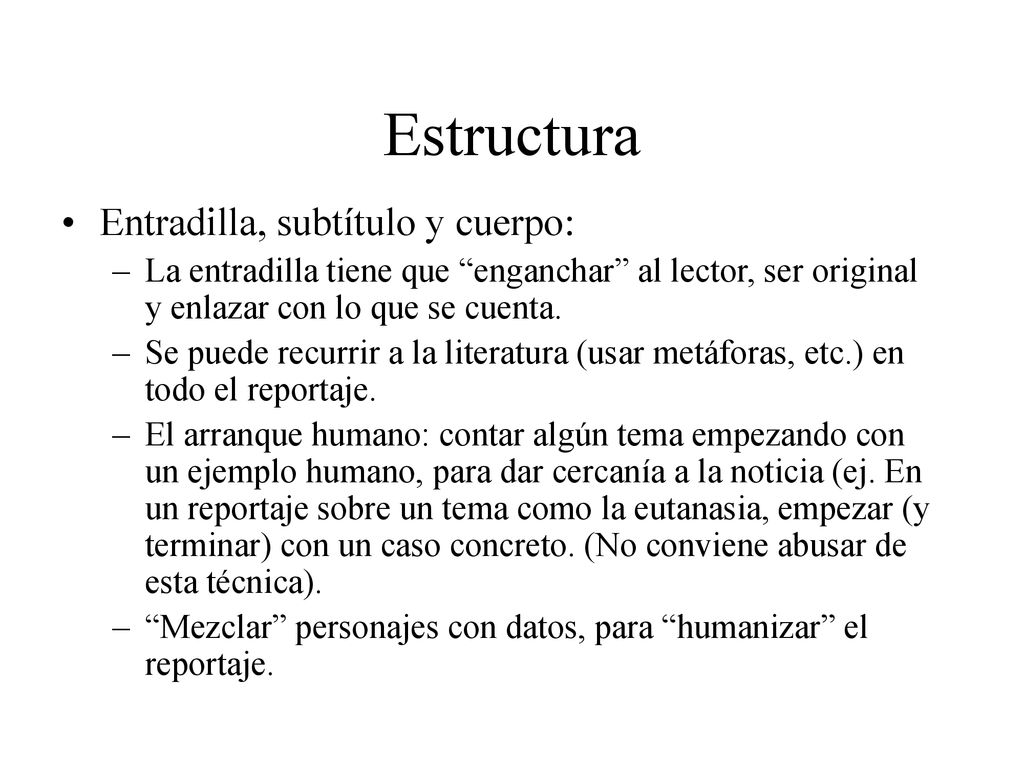 Estructura

• Entradilla, subtítulo y cuerpo:
– La entradilla tiene que “enganchar” al lector, ser original y enlazar con lo que se cuenta.
– Se puede recurrir a la literatura (usar metáforas, etc.) en todo el reportaje.
– El arranque humano: contar algún tema empezando con un ejemplo humano, para dar cercanía a la noticia (ej. En un reportaje sobre un tema como la eutanasia, empezar (y terminar) con un caso concreto. (No conviene abusar de esta técnica).
– “Mezclar” personajes con datos, para “humanizar” el reportaje.